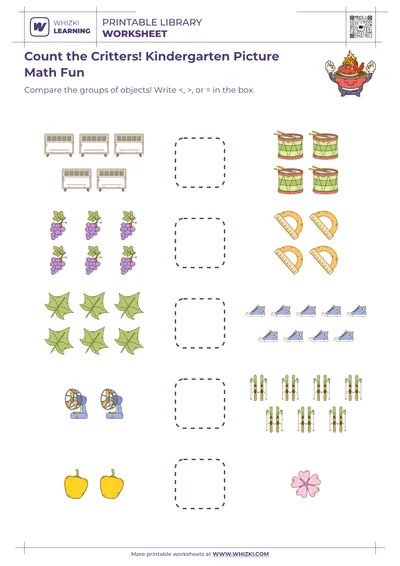 WHIZKI LEARNING

PRINTABLE LIBRARY
WORKSHEET

Count the Critters! Kindergarten Picture Math Fun

Compare the groups of objects! Write <, >, or = in the box.

More printable worksheets at WWW.WHIZKI.COM